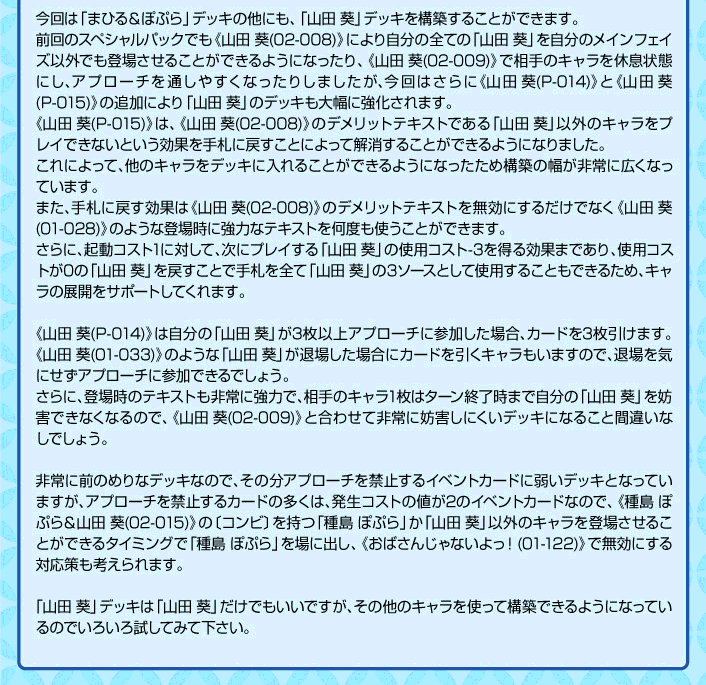 今回は「まひる&ぽぷら」デッキの他にも、「山田 葵」デッキを構築することができます。
前回のスペシャルパックでも《山田 葵(02-008)》により自分の全ての「山田 葵」を自分のメインフェイズ以外でも登場させることができるようになったり、《山田 葵(02-009)》で相手のキャラを休息状態にし、アプローチを通しやすくなったりしましたが、今回はさらに《山田 葵(P-014)》と《山田 葵(P-015)》の追加により「山田 葵」のデッキも大幅に強化されます。
《山田 葵(P-015)》は、《山田 葵(02-008)》のデメリットテキストである「山田 葵」以外のキャラをプレイできないという効果を手札に戻すことによって解消することができるようになりました。
これによって、他のキャラをデッキに入れることができるようになったため構築の幅が非常に広くなっています。
また、手札に戻す効果は《山田 葵(02-008)》のデメリットテキストを無効にするだけでなく《山田 葵(01-028)》のような登場時に強力なテキストを何度も使うことができます。
さらに、起動コスト1に対して、次にプレイする「山田 葵」の使用コスト-3を得る効果まであり、使用コストが0の「山田 葵」を戻すことで手札を全て「山田 葵」の3ソースとして使用することもできるため、キャラの展開をサポートしてくれます。

《山田 葵(P-014)》は自分の「山田 葵」が3枚以上アプローチに参加した場合、カードを3枚引けます。
《山田 葵(01-033)》のような「山田 葵」が退場した場合にカードを引くキャラもいますので、退場を気にせずアプローチに参加できるでしょう。
さらに、登場時のテキストも非常に強力で、相手のキャラ1枚はターン終了時まで自分の「山田 葵」を妨害できなくなるので、《山田 葵(02-009)》と合わせて非常に妨害しにくいデッキになること間違いなしでしょう。

非常に前のめりなデッキなので、その分アプローチを禁止するイベントカードに弱いデッキとなっていますが、アプローチを禁止するカードの多くは、発生コストの値が2のイベントカードなので、《種島 ぽぷら&山田 葵(02-015)》の〔コンビ〕を持つ「種島 ぽぷら」か「山田 葵」以外のキャラを登場させることができるタイミングで「種島 ぽぷら」を場に出し、《おばさんじゃないよっ！(01-122)》で無効にする対応策も考えられます。

「山田 葵」デッキは「山田 葵」だけでもいいですが、その他のキャラを使って構築できるようになっているのでいろいろ試してみて下さい。